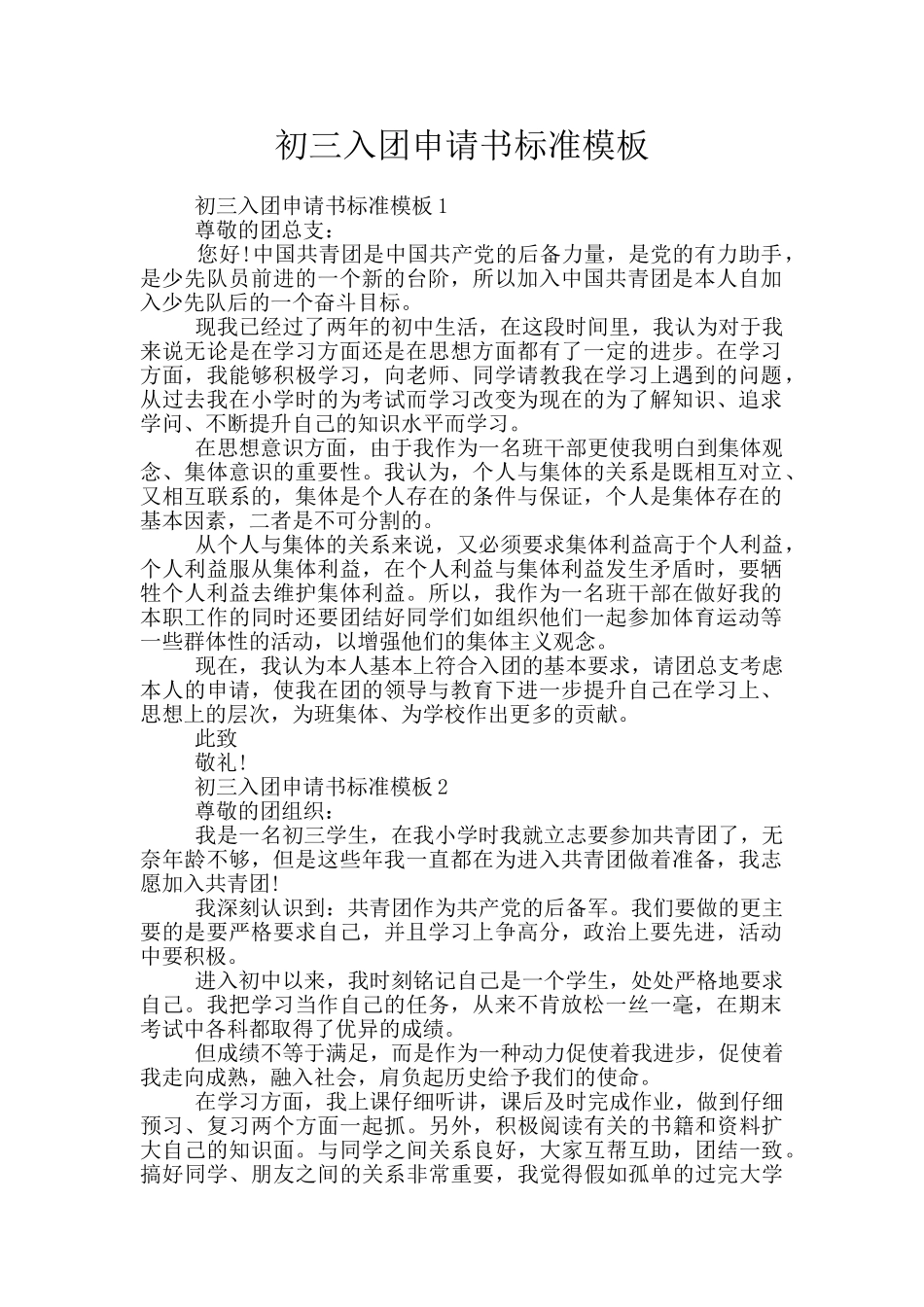 初三入团申请书标准模板

初三入团申请书标准模板1

尊敬的团总支：

您好!中国共青团是中国共产党的后备力量，是党的有力助手，是少先队员前进的一个新的台阶，所以加入中国共青团是本人自加入少先队后的一个奋斗目标。

现我已经过了两年的初中生活，在这段时间里，我认为对于我来说无论是在学习方面还是在思想方面都有了一定的进步。在学习方面，我能够积极学习，向老师、同学请教我在学习上遇到的问题，从过去我在小学时的为考试而学习改变为现在的为了解知识、追求学问、不断提升自己的知识水平而学习。

在思想意识方面，由于我作为一名班干部更使我明白到集体观念、集体意识的重要性。我认为，个人与集体的关系是既相互对立、又相互联系的，集体是个人存在的条件与保证，个人是集体存在的基本因素，二者是不可分割的。

从个人与集体的关系来说，又必须要求集体利益高于个人利益，个人利益服从集体利益，在个人利益与集体利益发生矛盾时，要牺牲个人利益去维护集体利益。所以，我作为一名班干部在做好我的本职工作的同时还要团结好同学们如组织他们一起参加体育运动等一些群体性的活动，以增强他们的集体主义观念。

现在，我认为本人基本上符合入团的基本要求，请团总支考虑本人的申请，使我在团的领导与教育下进一步提升自己在学习上、思想上的层次，为班集体、为学校作出更多的贡献。

此致

敬礼!

初三入团申请书标准模板2

尊敬的团组织：

我是一名初三学生，在我小学时我就立志要参加共青团了，无奈年龄不够，但是这些年我一直都在为进入共青团做着准备，我志愿加入共青团!

我深刻认识到：共青团作为共产党的后备军。我们要做的更主要的是要严格要求自己，并且学习上争高分，政治上要先进，活动中要积极。

进入初中以来，我时刻铭记自己是一个学生，处处严格地要求自己。我把学习当作自己的任务，从来不肯放松一丝一毫，在期末考试中各科都取得了优异的成绩。

但成绩不等于满足，而是作为一种动力促使着我进步，促使着我走向成熟，融入社会，肩负起历史给予我们的使命。

在学习方面，我上课仔细听讲，课后及时完成作业，做到仔细预习、复习两个方面一起抓。另外，积极阅读有关的书籍和资料扩大自己的知识面。与同学之间关系良好，大家互帮互助，团结一致。搞好同学、朋友之间的关系非常重要，我觉得假如孤单的过完大学